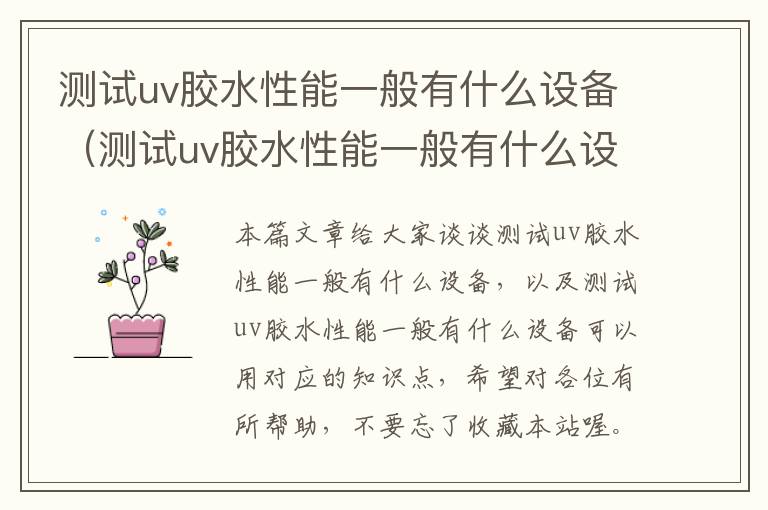 测试uv胶水性能一般有什么设备（测试uv胶水性能一般有什么设

本篇文章给大家谈谈测试uv胶水性能一般有什么设备，以及测试uv胶水性能一般有什么设备可以用对应的知识点，希望对各位有所帮助，不要忘了收藏本站喔。